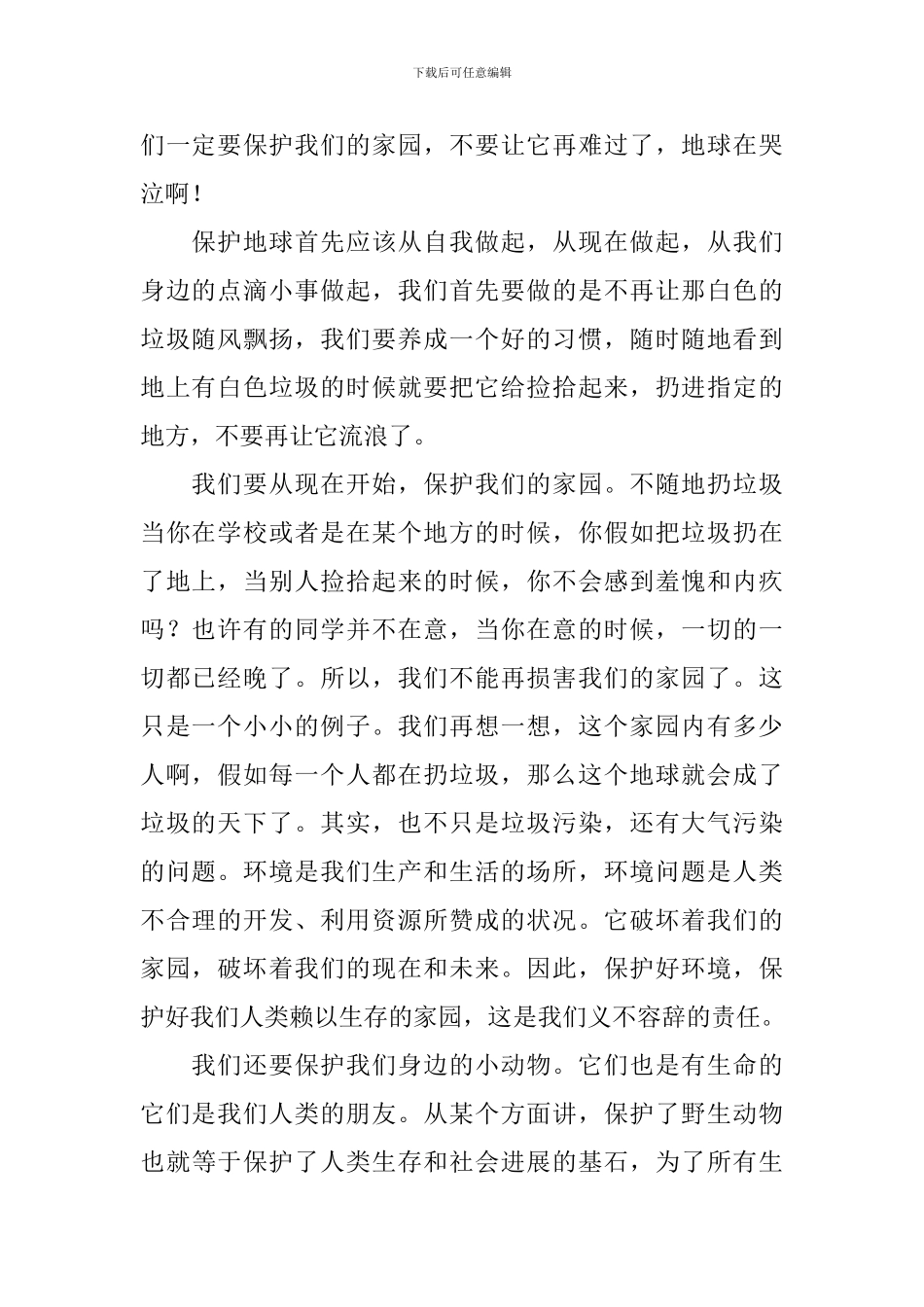 下载后可任意编辑

们一定要保护我们的家园，不要让它再难过了，地球在哭泣啊！

保护地球首先应该从自我做起，从现在做起，从我们身边的点滴小事做起，我们首先要做的是不再让那白色的垃圾随风飘扬，我们要养成一个好的习惯，随时随地看到地上有白色垃圾的时候就要把它给捡拾起来，扔进指定的地方，不要再让它流浪了。

我们要从现在开始，保护我们的家园。不随地扔垃圾当你在学校或者是在某个地方的时候，你假如把垃圾扔在了地上，当别人捡拾起来的时候，你不会感到羞愧和内疚吗？也许有的同学并不在意，当你在意的时候，一切的一切都已经晚了。所以，我们不能再损害我们的家园了。这只是一个小小的例子。我们再想一想，这个家园内有多少人啊，假如每一个人都在扔垃圾，那么这个地球就会成了垃圾的天下了。其实，也不只是垃圾污染，还有大气污染的问题。环境是我们生产和生活的场所，环境问题是人类不合理的开发、利用资源所赞成的状况。它破坏着我们的家园，破坏着我们的现在和未来。因此，保护好环境，保护好我们人类赖以生存的家园，这是我们义不容辞的责任。

我们还要保护我们身边的小动物。它们也是有生命的它们是我们人类的朋友。从某个方面讲，保护了野生动物也就等于保护了人类生存和社会进展的基石，为了所有生